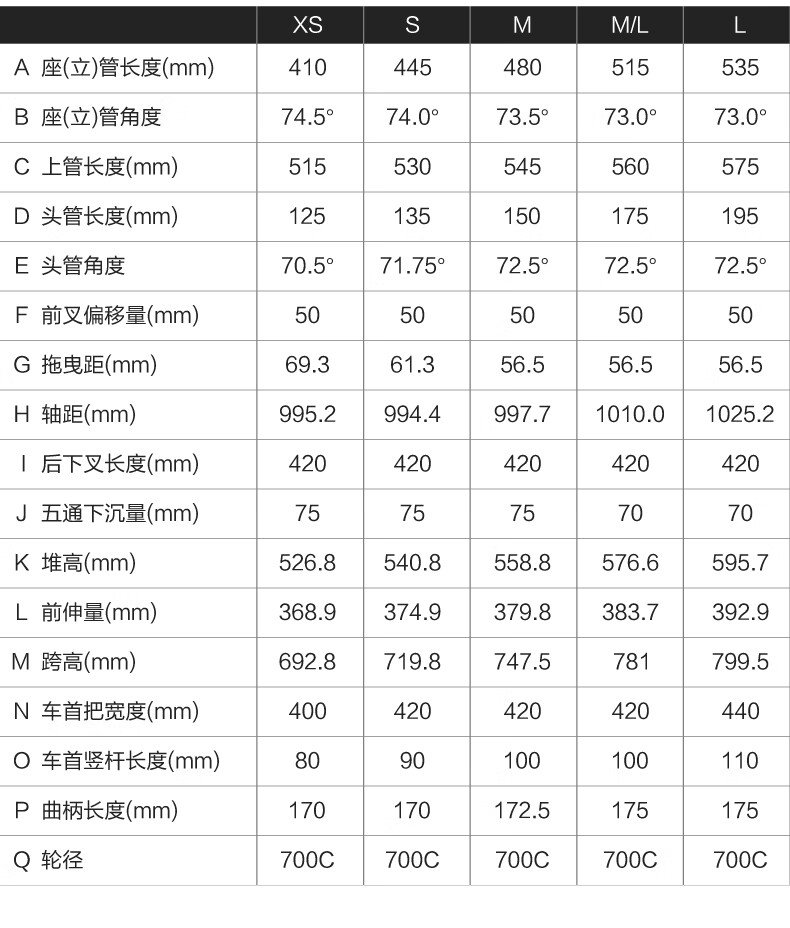 |  | XS | S | M | M/L | L |
|---|---|---|---|---|---|
| A 座(立)管长度(mm) | 410 | 445 | 480 | 515 | 535 |
| B 座(立)管角度 | 74.5° | 74.0° | 73.5° | 73.0° | 73.0° |
| C 上管长度(mm) | 515 | 530 | 545 | 560 | 575 |
| D 头管长度(mm) | 125 | 135 | 150 | 175 | 195 |
| E 头管角度 | 70.5° | 71.75° | 72.5° | 72.5° | 72.5° |
| F 前叉偏移量(mm) | 50 | 50 | 50 | 50 | 50 |
| G 拖曳距(mm) | 69.3 | 61.3 | 56.5 | 56.5 | 56.5 |
| H 轴距(mm) | 995.2 | 994.4 | 997.7 | 1010.0 | 1025.2 |
| I 后下叉长度(mm) | 420 | 420 | 420 | 420 | 420 |
| J 五通下沉量(mm) | 75 | 75 | 75 | 70 | 70 |
| K 堆高(mm) | 526.8 | 540.8 | 558.8 | 576.6 | 595.7 |
| L 前伸量(mm) | 368.9 | 374.9 | 379.8 | 383.7 | 392.9 |
| M 跨高(mm) | 692.8 | 719.8 | 747.5 | 781 | 799.5 |
| N 车首把宽度(mm) | 400 | 420 | 420 | 420 | 440 |
| O 车首竖杆长度(mm) | 80 | 90 | 100 | 100 | 110 |
| P 曲柄长度(mm) | 170 | 170 | 172.5 | 175 | 175 |
| Q 轮径 | 700C | 700C | 700C | 700C | 700C |